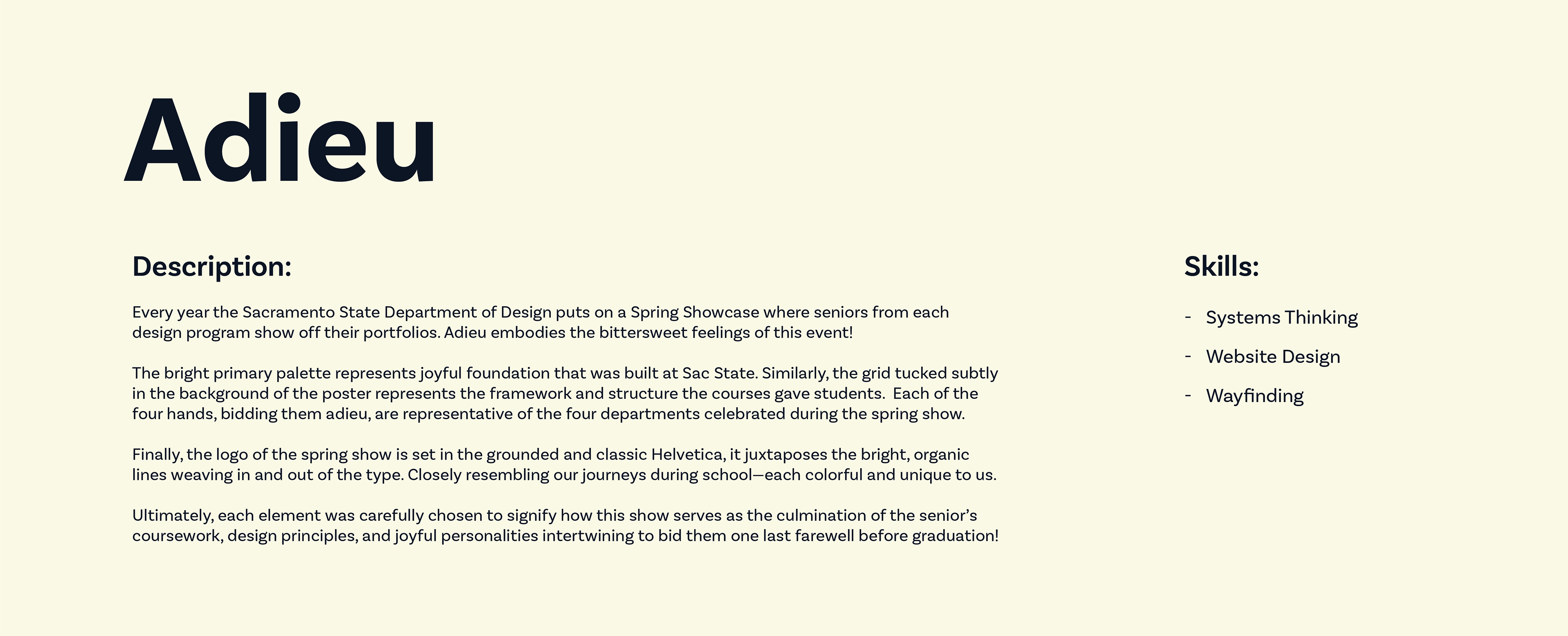 Adieu

Description:

Every year the Sacramento State Department of Design puts on a Spring Showcase where seniors from each design program show off their portfolios. Adieu embodies the bittersweet feelings of this event!

The bright primary palette represents joyful foundation that was built at Sac State. Similarly, the grid tucked subtly in the background of the poster represents the framework and structure the courses gave students. Each of the four hands, bidding them adieu, are representative of the four departments celebrated during the spring show.

Finally, the logo of the spring show is set in the grounded and classic Helvetica, it juxtaposes the bright, organic lines weaving in and out of the type. Closely resembling our journeys during school—each colorful and unique to us.

Ultimately, each element was carefully chosen to signify how this show serves as the culmination of the senior's coursework, design principles, and joyful personalities intertwining to bid them one last farewell before graduation!

Skills:

- Systems Thinking
- Website Design
- Wayfinding